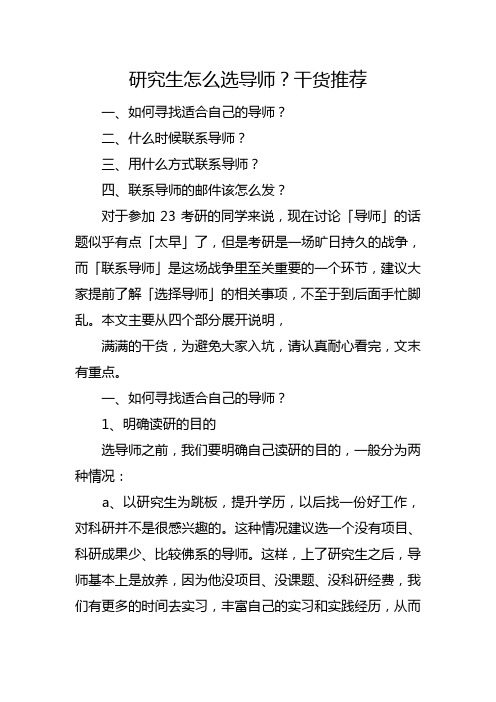 研究生怎么选导师？干货推荐

一、如何寻找适合自己的导师？

二、什么时候联系导师？

三、用什么方式联系导师？

四、联系导师的邮件该怎么发？

对于参加 23 考研的同学来说，现在讨论「导师」的话题似乎有点「太早」了，但是考研是一场旷日持久的战争，而「联系导师」是这场战争里至关重要的一个环节，建议大家提前了解「选择导师」的相关事项，不至于到后面手忙脚乱。本文主要从四个部分展开说明，

满满的干货，为避免大家入坑，请认真耐心看完，文末有重点。

一、如何寻找适合自己的导师？

1、明确读研的目的

选导师之前，我们要明确自己读研的目的，一般分为两种情况：

a、以研究生为跳板，提升学历，以后找一份好工作，对科研并不是很感兴趣的。这种情况建议选一个没有项目、科研成果少、比较佛系的导师。这样，上了研究生之后，导师基本上是放养，因为他没项目、没课题、没科研经费，我们有更多的时间去实习，丰富自己的实习和实践经历，从而